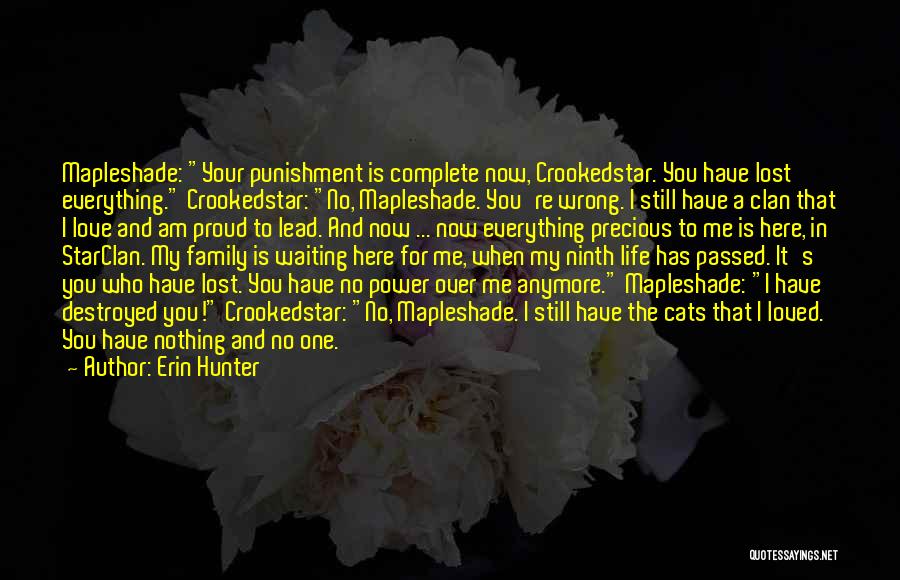 Mapleshade: "Your punishment is complete now, Crookedstar. You have lost everything." Crookedstar: "No, Mapleshade. You're wrong. I still have a clan that I love and am proud to lead. And now ... now everything precious to me is here, in StarClan. My family is waiting here for me, when my ninth life has passed. It's you who have lost. You have no power over me anymore." Mapleshade: "I have destroyed you!" Crookedstar: "No, Mapleshade. I still have the cats that I loved. You have nothing and no one.

— Author: Erin Hunter

QUOTESSAYINGS.NET